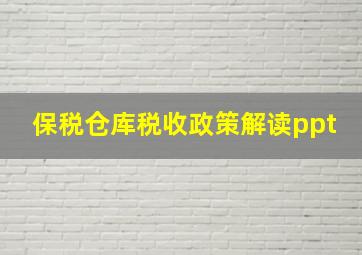 保税仓库税收政策解读ppt